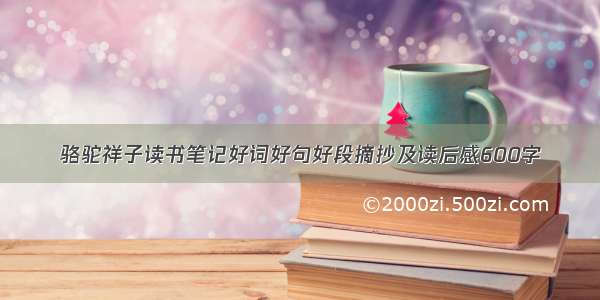 骆驼祥子读书笔记好词好句好段摘抄及读后感600字

©2000zi.500zi.com